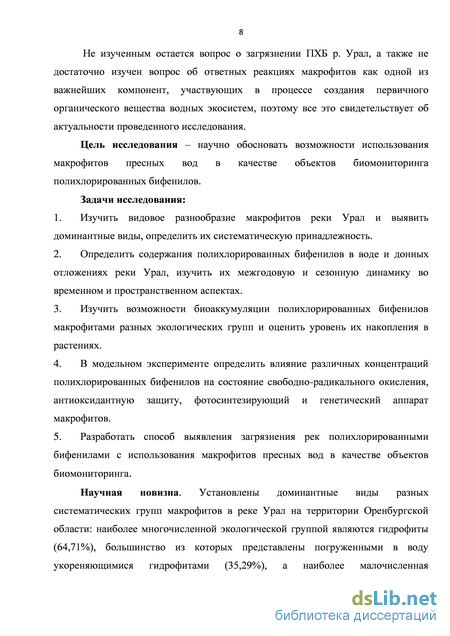 8

Не изученным остается вопрос о загрязнении ПХБ р. Урал, а также не достаточно изучен вопрос об ответных реакциях макрофитов как одной из важнейших компонент, участвующих в процессе создания первичного органического вещества водных экосистем, поэтому все это свидетельствует об актуальности проведенного исследования.

Цель исследования – научно обосновать возможности использования макрофитов пресных вод в качестве объектов биомониторинга полихлорированных бифенилов.

Задачи исследования:

1. Изучить видовое разнообразие макрофитов реки Урал и выявить доминантные виды, определить их систематическую принадлежность.

2. Определить содержания полихлорированных бифенилов в воде и донных отложениях реки Урал, изучить их межгодовую и сезонную динамику во временном и пространственном аспектах.

3. Изучить возможности биоаккумуляции полихлорированных бифенилов макрофитами разных экологических групп и оценить уровень их накопления в растениях.

4. В модельном эксперименте определить влияние различных концентраций полихлорированных бифенилов на состояние свободно-радикального окисления, антиоксидантную защиту, фотосинтезирующий и генетический аппарат макрофитов.

5. Разработать способ выявления загрязнения рек полихлорированными бифенилами с использования макрофитов пресных вод в качестве объектов биомониторинга.

Научная новизна. Установлены доминантные виды разных систематических групп макрофитов в реке Урал на территории Оренбургской области: наиболее многочисленной экологической группой являются гидрофиты (64,71%), большинство из которых представлены погруженными в воду укореняющимися гидрофитами (35,29%), а наиболее малочисленная

dsLib.net
библиотека диссертаций